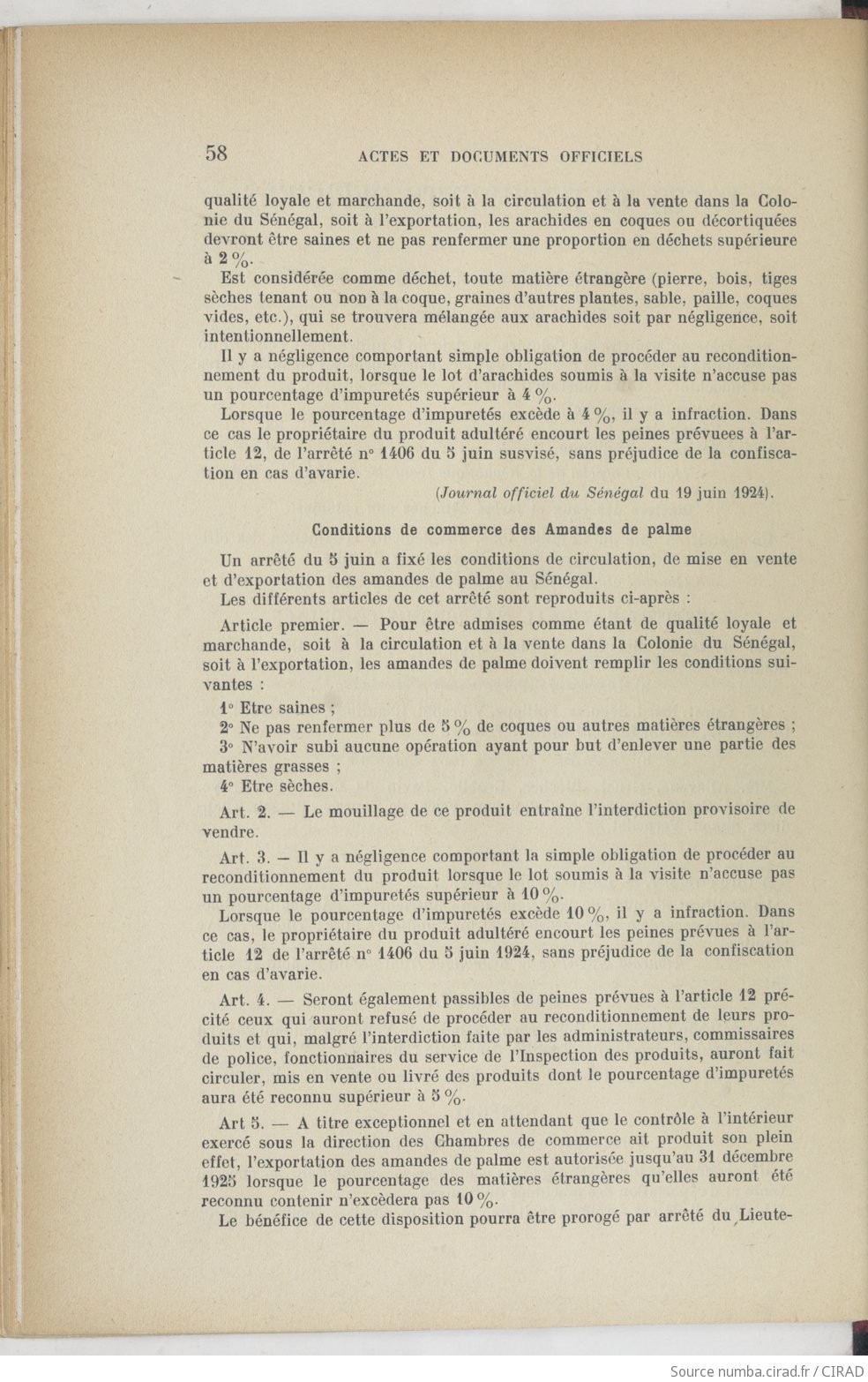 58 ACTES ET DOCUMENTS OFFICIELS

qualité loyale et marchande, soit à la circulation et à la vente dans la Colonie du Sénégal, soit à l'exportation, les arachides en coques ou décortiquées devront être saines et ne pas renfermer une proportion en déchets supérieure à 2 %.

Est considérée comme déchet, toute matière étrangère (pierre, bois, tiges sèches tenant ou non à la coque, graines d'autres plantes, sable, paille, coques vides, etc.), qui se trouvera mélangée aux arachides soit par négligence, soit intentionnellement.

Il y a négligence comportant simple obligation de procéder au reconditionnement du produit, lorsque le lot d'arachides soumis à la visite n'accuse pas un pourcentage d'impuretés supérieur à 4 %.

Lorsque le pourcentage d'impuretés excède à 4 %, il y a infraction. Dans ce cas le propriétaire du produit adultéré encourt les peines prévuees à l'article 12, de l'arrêté n° 1406 du 5 juin susvisé, sans préjudice de la confiscation en cas d'avarie.

(Journal officiel du Sénégal du 19 juin 1924).

Conditions de commerce des Amandes de palme

Un arrêté du 5 juin a fixé les conditions de circulation, de mise en vente et d'exportation des amandes de palme au Sénégal.

Les différents articles de cet arrêté sont reproduits ci-après :

Article premier. — Pour être admises comme étant de qualité loyale et marchande, soit à la circulation et à la vente dans la Colonie du Sénégal, soit à l'exportation, les amandes de palme doivent remplir les conditions suivantes :

1° Etre saines ;

2° Ne pas renfermer plus de 5 % de coques ou autres matières étrangères ;

3° N'avoir subi aucune opération ayant pour but d'enlever une partie des matières grasses ;

4° Etre sèches.

Art. 2. — Le mouillage de ce produit entraîne l'interdiction provisoire de vendre.

Art. 3. — Il y a négligence comportant la simple obligation de procéder au reconditionnement du produit lorsque le lot soumis à la visite n'accuse pas un pourcentage d'impuretés supérieur à 10 %.

Lorsque le pourcentage d'impuretés excède 10 %, il y a infraction. Dans ce cas, le propriétaire du produit adultéré encourt les peines prévues à l'article 12 de l'arrêté n° 1406 du 5 juin 1924, sans préjudice de la confiscation en cas d'avarie.

Art. 4. — Seront également passibles de peines prévues à l'article 12 précité ceux qui auront refusé de procéder au reconditionnement de leurs produits et qui, malgré l'interdiction faite par les administrateurs, commissaires de police, fonctionnaires du service de l'Inspection des produits, auront fait circuler, mis en vente ou livré des produits dont le pourcentage d'impuretés aura été reconnu supérieur à 5 %.

Art 5. — A titre exceptionnel et en attendant que le contrôle à l'intérieur exercé sous la direction des Chambres de commerce ait produit son plein effet, l'exportation des amandes de palme est autorisée jusqu'au 31 décembre 1925 lorsque le pourcentage des matières étrangères qu'elles auront été reconnu contenir n'excèdera pas 10 %.

Le bénéfice de cette disposition pourra être prorogé par arrêté du Lieute-

Source numba.cirad.fr / CIRAD